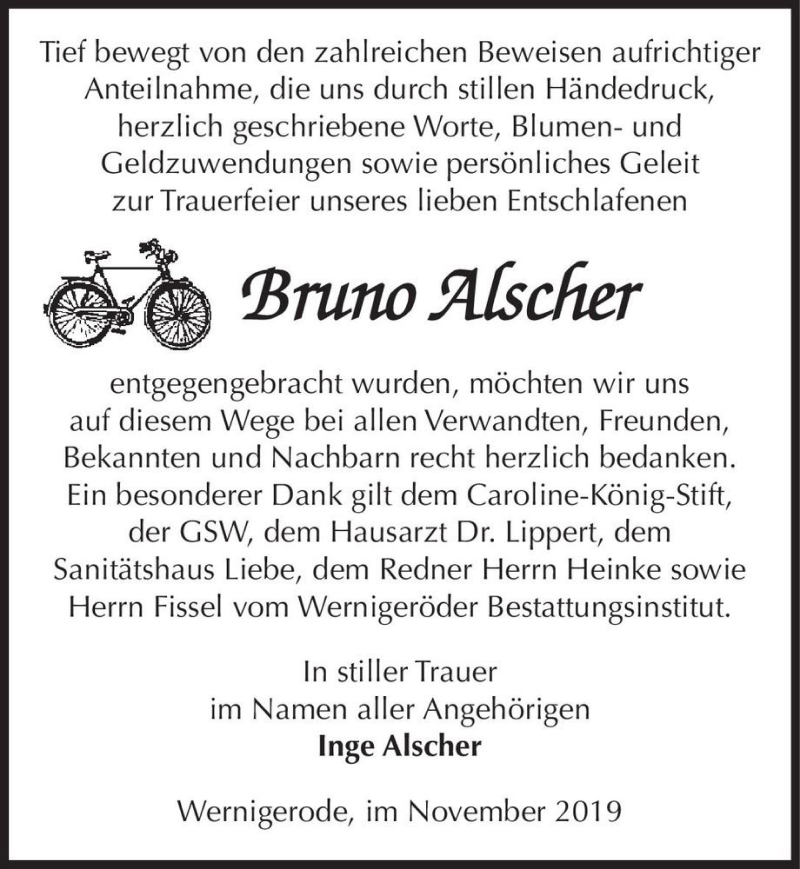 Tief bewegt von den zahlreichen Beweisen aufrichtiger Anteilnahme, die uns durch stillen Händedruck, herzlich geschriebene Worte, Blumen- und Geldzuwendungen sowie persönliches Geleit zur Trauerfeier unseres lieben Entschlafenen

Bruno Alscher

entgegengebracht wurden, möchten wir uns auf diesem Wege bei allen Verwandten, Freunden, Bekannten und Nachbarn recht herzlich bedanken. Ein besonderer Dank gilt dem Caroline-König-Stift, der GSW, dem Hausarzt Dr. Lippert, dem Sanitätshaus Liebe, dem Redner Herrn Heinke sowie Herrn Fissel vom Wernigeröder Bestattungsinstitut.

In stiller Trauer
im Namen aller Angehörigen
Inge Alscher

Wernigerode, im November 2019